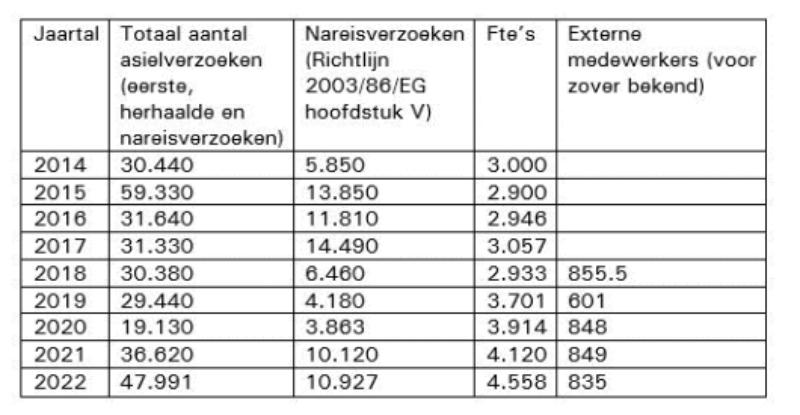 | Jaartal | Totaal aantal asielverzoeken (eerste, herhaalde en nareisverzoeken) | Nareisverzoeken (Richtlijn 2003/86/EG hoofdstuk V) | Fte's | Externe medewerkers (voor zover bekend) |
|---|---|---|---|---|
| 2014 | 30.440 | 5.850 | 3.000 | |
| 2015 | 59.330 | 13.850 | 2.900 | |
| 2016 | 31.640 | 11.810 | 2.946 | |
| 2017 | 31.330 | 14.490 | 3.057 | |
| 2018 | 30.380 | 6.460 | 2.933 | 855.5 |
| 2019 | 29.440 | 4.180 | 3.701 | 601 |
| 2020 | 19.130 | 3.863 | 3.914 | 848 |
| 2021 | 36.620 | 10.120 | 4.120 | 849 |
| 2022 | 47.991 | 10.927 | 4.558 | 835 |